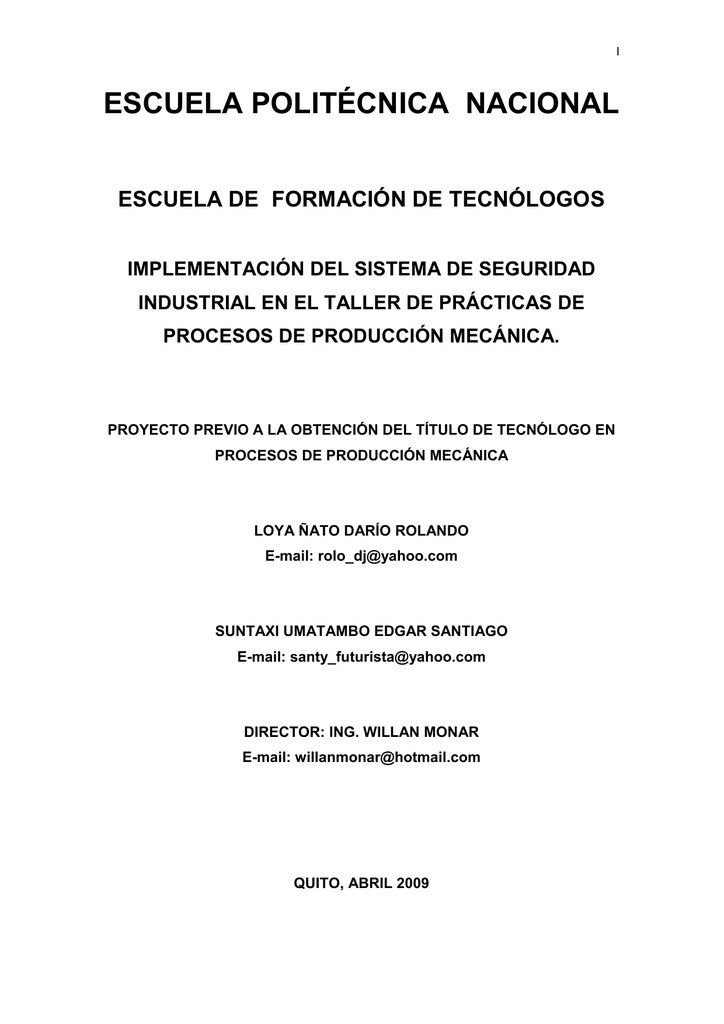 I

ESCUELA POLITÉCNICA NACIONAL

ESCUELA DE FORMACIÓN DE TECNÓLOGOS

IMPLEMENTACIÓN DEL SISTEMA DE SEGURIDAD INDUSTRIAL EN EL TALLER DE PRÁCTICAS DE PROCESOS DE PRODUCCIÓN MECÁNICA.

PROYECTO PREVIO A LA OBTENCIÓN DEL TÍTULO DE TECNÓLOGO EN PROCESOS DE PRODUCCIÓN MECÁNICA

LOYA ÑATO DARÍO ROLANDO
E-mail: rolo_dj@yahoo.com

SUNTAXI UMATAMBO EDGAR SANTIAGO
E-mail: santy_futurista@yahoo.com

DIRECTOR: ING. WILLAN MONAR
E-mail: willanmonar@hotmail.com

QUITO, ABRIL 2009